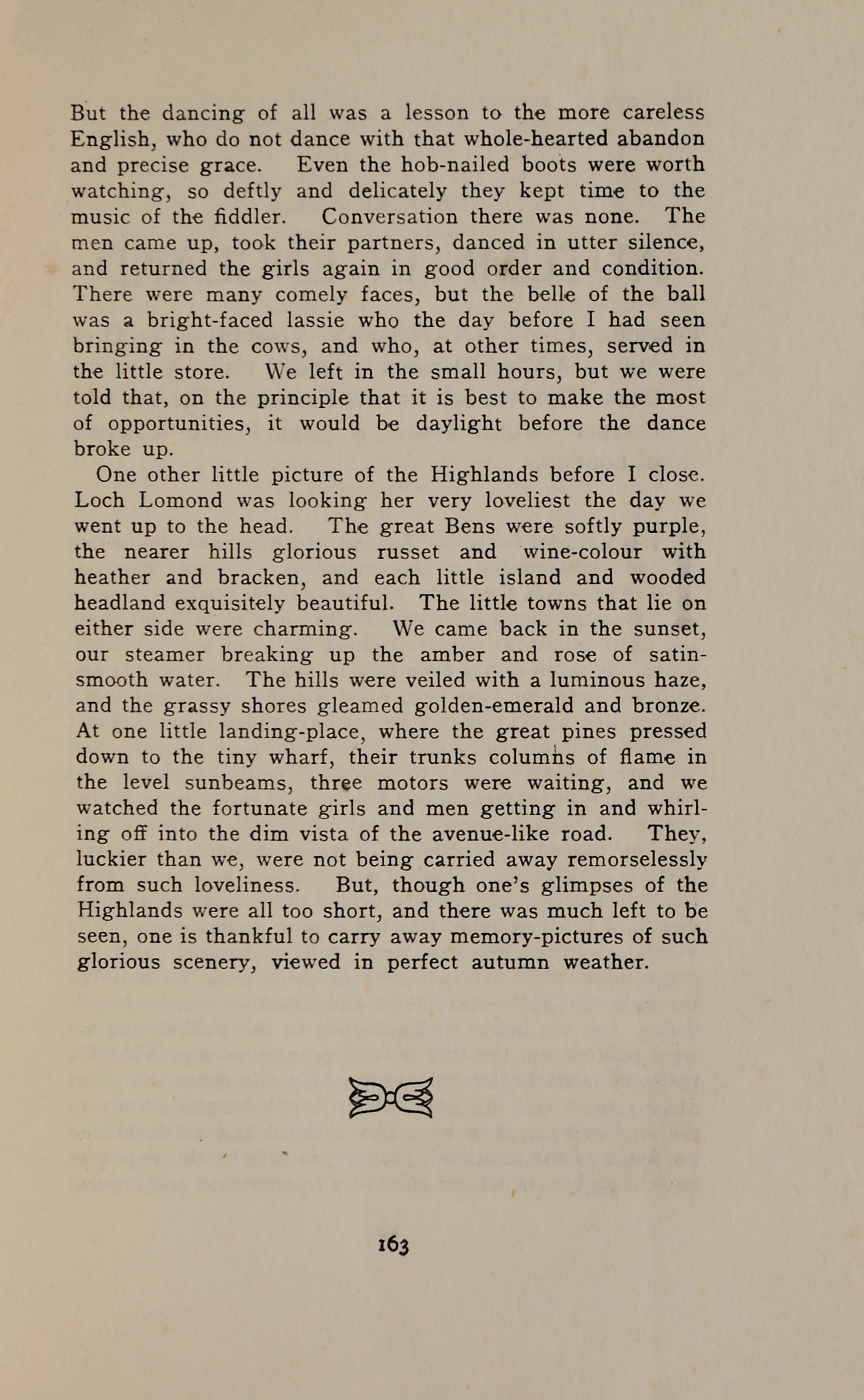 But the dancing of all was a lesson to the more careless English, who do not dance with that whole-hearted abandon and precise grace. Even the hob-nailed boots were worth watching, so deftly and delicately they kept time to the music of the fiddler. Conversation there was none. The men came up, took their partners, danced in utter silence, and returned the girls again in good order and condition. There were many comely faces, but the belle of the ball was a bright-faced lassie who the day before I had seen bringing in the cows, and who, at other times, served in the little store. We left in the small hours, but we were told that, on the principle that it is best to make the most of opportunities, it would be daylight before the dance broke up.

One other little picture of the Highlands before I close. Loch Lomond was looking her very loveliest the day we went up to the head. The great Bens were softly purple, the nearer hills glorious russet and wine-colour with heather and bracken, and each little island and wooded headland exquisitely beautiful. The little towns that lie on either side were charming. We came back in the sunset, our steamer breaking up the amber and rose of satin-smooth water. The hills were veiled with a luminous haze, and the grassy shores gleamed golden-emerald and bronze. At one little landing-place, where the great pines pressed down to the tiny wharf, their trunks columns of flame in the level sunbeams, three motors were waiting, and we watched the fortunate girls and men getting in and whirling off into the dim vista of the avenue-like road. They, luckier than we, were not being carried away remorselessly from such loveliness. But, though one's glimpses of the Highlands were all too short, and there was much left to be seen, one is thankful to carry away memory-pictures of such glorious scenery, viewed in perfect autumn weather.

163